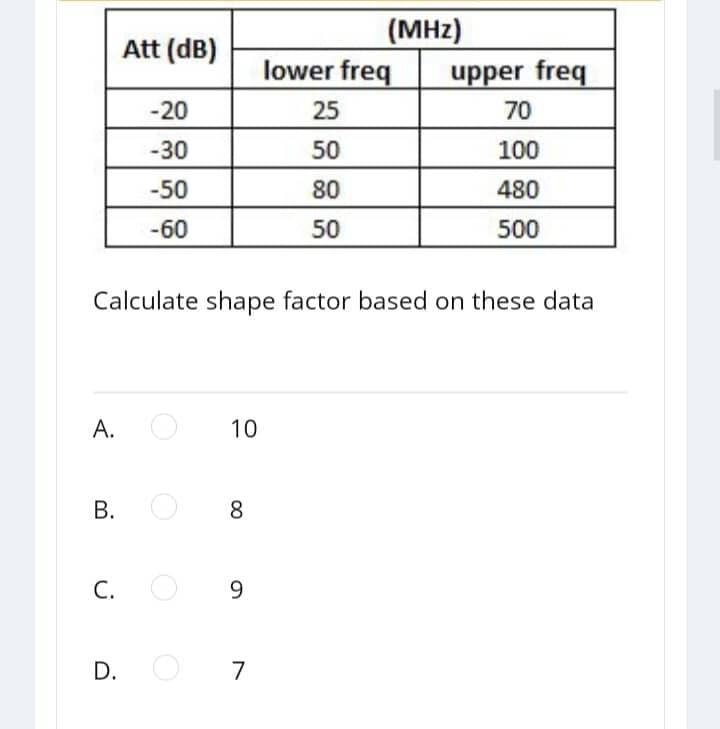 | Att (dB) | (MHz) | |
|---|---|---|
| | lower freq | upper freq |
| -20 | 25 | 70 |
| -30 | 50 | 100 |
| -50 | 80 | 480 |
| -60 | 50 | 500 |

Calculate shape factor based on these data

A. 10

B. 8

C. 9

D. 7